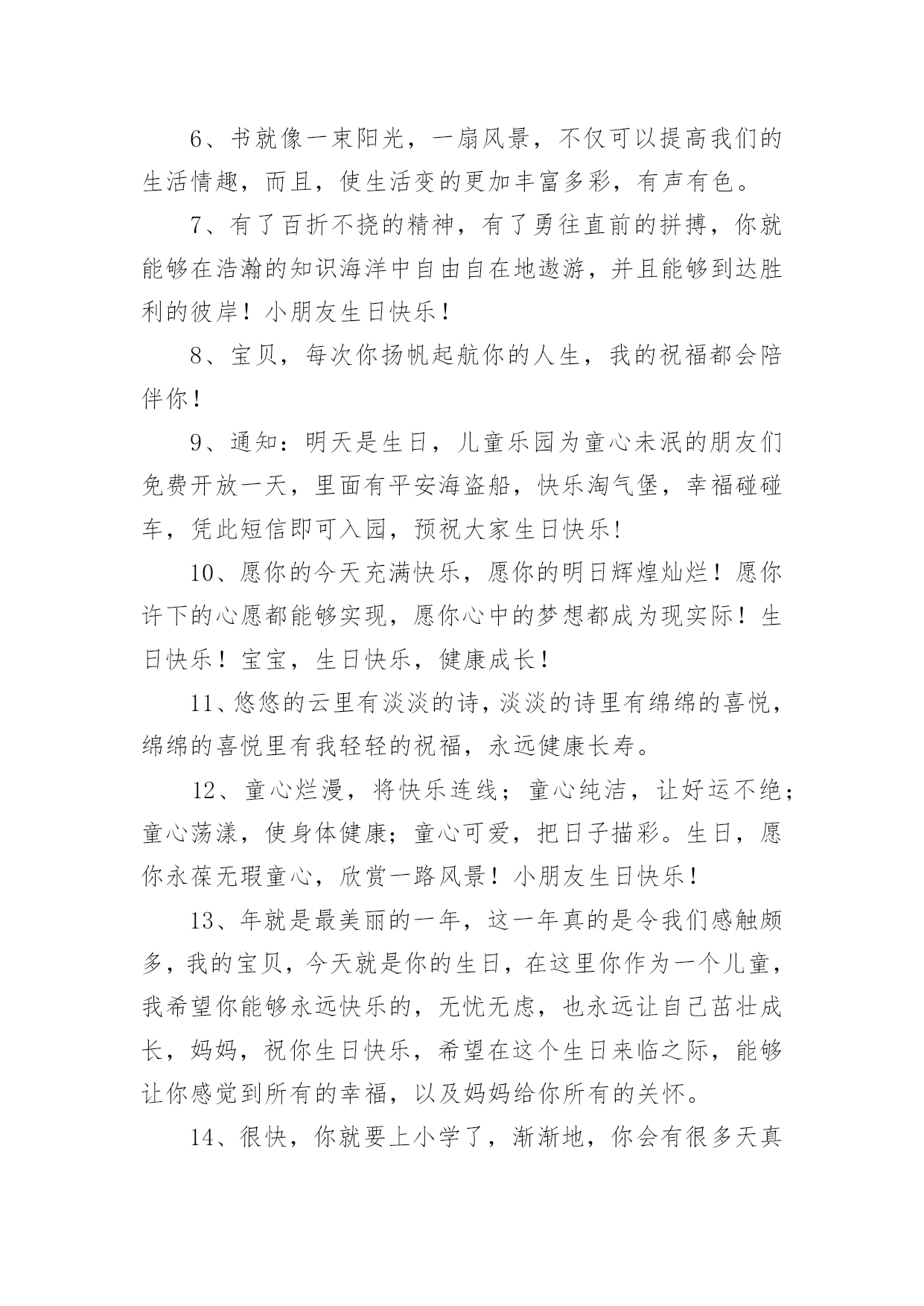 6、书就像一束阳光，一扇风景，不仅可以提高我们的生活情趣，而且，使生活变的更加丰富多彩，有声有色。

7、有了百折不挠的精神，有了勇往直前的拼搏，你就能够在浩瀚的知识海洋中自由自在地遨游，并且能够到达胜利的彼岸！小朋友生日快乐！

8、宝贝，每次你扬帆起航你的人生，我的祝福都会陪伴你！

9、通知：明天是生日，儿童乐园为童心未泯的朋友们免费开放一天，里面有平安海盗船，快乐淘气堡，幸福碰碰车，凭此短信即可入园，预祝大家生日快乐!

10、愿你的今天充满快乐，愿你的明日辉煌灿烂！愿你许下的心愿都能够实现，愿你心中的梦想都成为现实际！生日快乐！宝宝，生日快乐，健康成长！

11、悠悠的云里有淡淡的诗，淡淡的诗里有绵绵的喜悦，绵绵的喜悦里有我轻轻的祝福，永远健康长寿。

12、童心烂漫，将快乐连线；童心纯洁，让好运不绝；童心荡漾，使身体健康；童心可爱，把日子描彩。生日，愿你永葆无瑕童心，欣赏一路风景！小朋友生日快乐！

13、年就是最美丽的一年，这一年真的是令我们感触颇多，我的宝贝，今天就是你的生日，在这里你作为一个儿童，我希望你能够永远快乐的，无忧无虑，也永远让自己茁壮成长，妈妈，祝你生日快乐，希望在这个生日来临之际，能够让你感觉到所有的幸福，以及妈妈给你所有的关怀。

14、很快，你就要上小学了，渐渐地，你会有很多天真